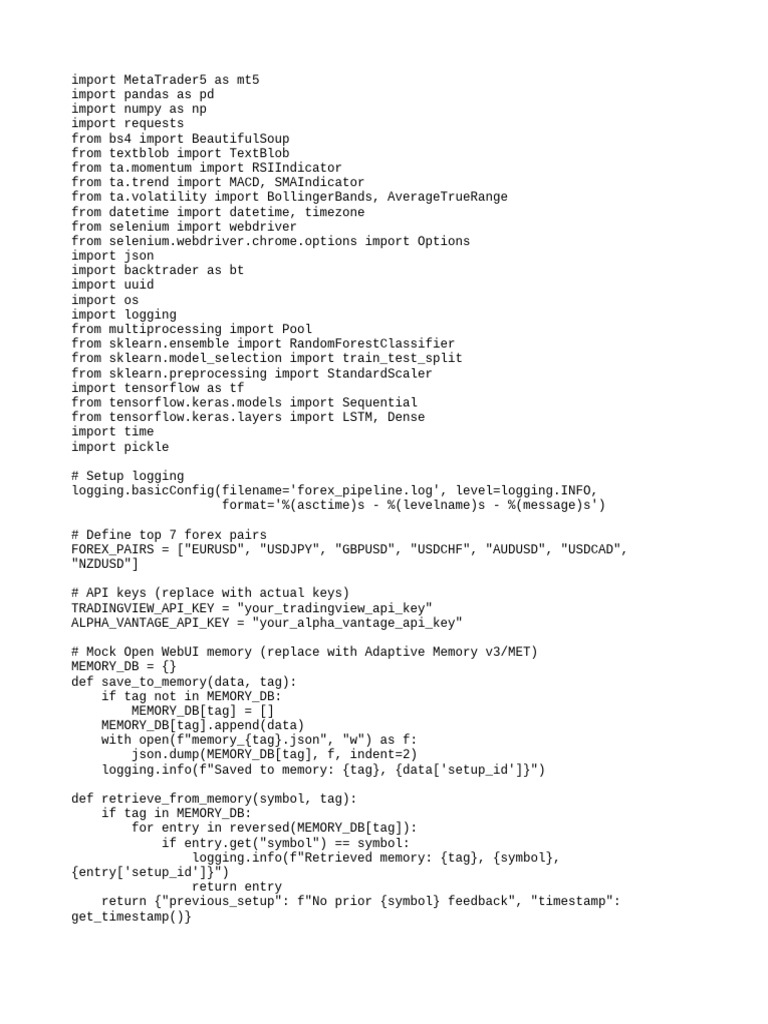 import MetaTrader5 as mt5
import pandas as pd
import numpy as np
import requests
from bs4 import BeautifulSoup
from textblob import TextBlob
from ta.momentum import RSIIndicator
from ta.trend import MACD, SMAIndicator
from ta.volatility import BollingerBands, AverageTrueRange
from datetime import datetime, timezone
from selenium import webdriver
from selenium.webdriver.chrome.options import Options
import json
import backtrader as bt
import uuid
import os
import logging
from multiprocessing import Pool
from sklearn.ensemble import RandomForestClassifier
from sklearn.model_selection import train_test_split
from sklearn.preprocessing import StandardScaler
import tensorflow as tf
from tensorflow.keras.models import Sequential
from tensorflow.keras.layers import LSTM, Dense
import time
import pickle

# Setup logging
logging.basicConfig(filename='forex_pipeline.log', level=logging.INFO,
                    format='%(asctime)s - %(levelname)s - %(message)s')

# Define top 7 forex pairs
FOREX_PAIRS = ["EURUSD", "USDJPY", "GBPUSD", "USDCHF", "AUDUSD", "USDCAD",
"NZDUSD"]

# API keys (replace with actual keys)
TRADINGVIEW_API_KEY = "your_tradingview_api_key"
ALPHA_VANTAGE_API_KEY = "your_alpha_vantage_api_key"

# Mock Open WebUI memory (replace with Adaptive Memory v3/MET)
MEMORY_DB = {}
def save_to_memory(data, tag):
    if tag not in MEMORY_DB:
        MEMORY_DB[tag] = []
    MEMORY_DB[tag].append(data)
    with open(f"memory_{tag}.json", "w") as f:
        json.dump(MEMORY_DB[tag], f, indent=2)
    logging.info(f"Saved to memory: {tag}, {data['setup_id']}")

def retrieve_from_memory(symbol, tag):
    if tag in MEMORY_DB:
        for entry in reversed(MEMORY_DB[tag]):
            if entry.get("symbol") == symbol:
                logging.info(f"Retrieved memory: {tag}, {symbol},
{entry['setup_id']}")
                return entry
    return {"previous_setup": f"No prior {symbol} feedback", "timestamp":
get_timestamp()}